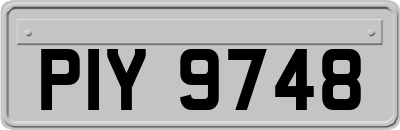 PIY 9748